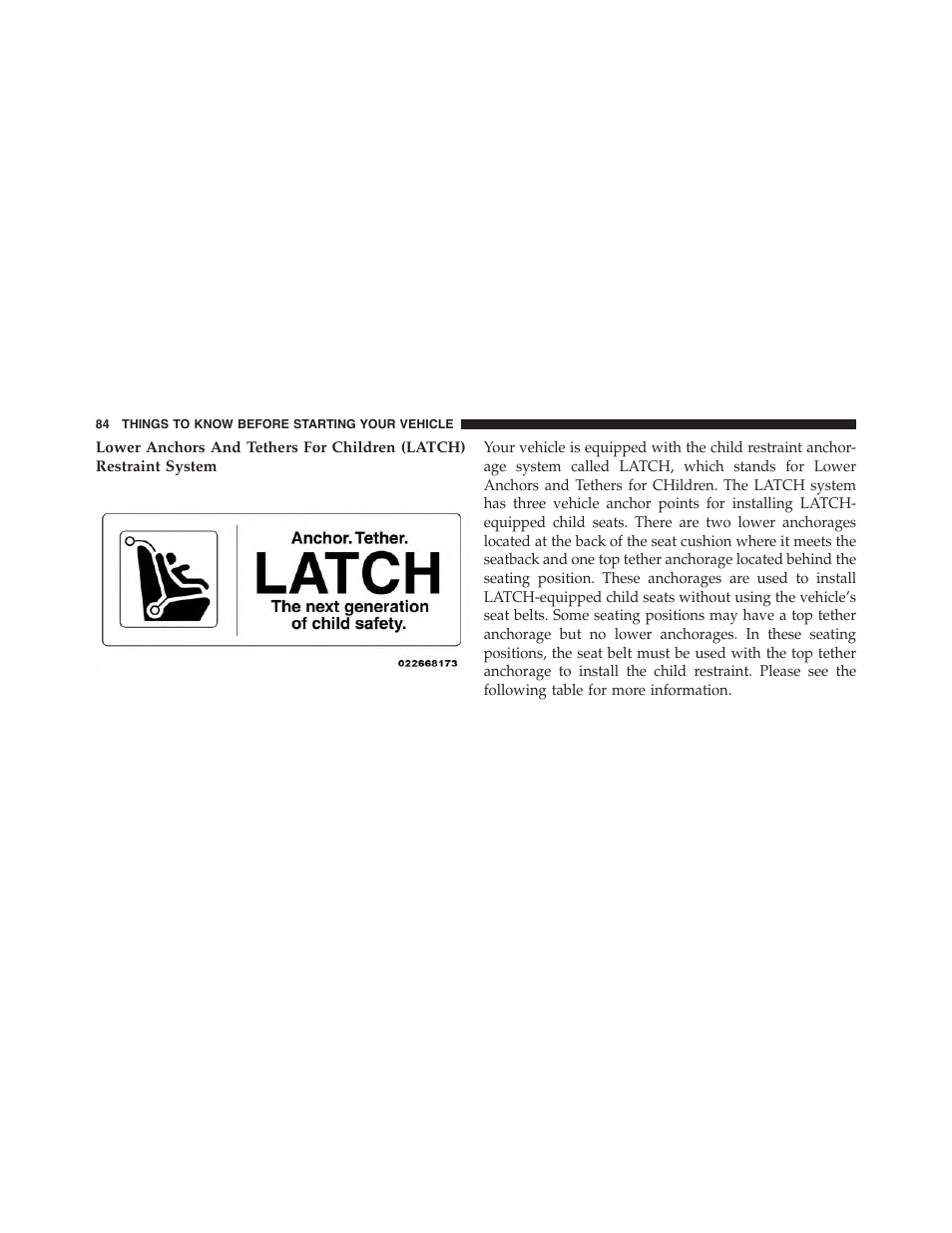 84 THINGS TO KNOW BEFORE STARTING YOUR VEHICLE

Lower Anchors And Tethers For Children (LATCH) Restraint System

Anchor. Tether.
LATCH
The next generation of child safety.

022668173

Your vehicle is equipped with the child restraint anchorage system called LATCH, which stands for Lower Anchors and Tethers for CHildren. The LATCH system has three vehicle anchor points for installing LATCH-equipped child seats. There are two lower anchorages located at the back of the seat cushion where it meets the seatback and one top tether anchorage located behind the seating position. These anchorages are used to install LATCH-equipped child seats without using the vehicle's seat belts. Some seating positions may have a top tether anchorage but no lower anchorages. In these seating positions, the seat belt must be used with the top tether anchorage to install the child restraint. Please see the following table for more information.